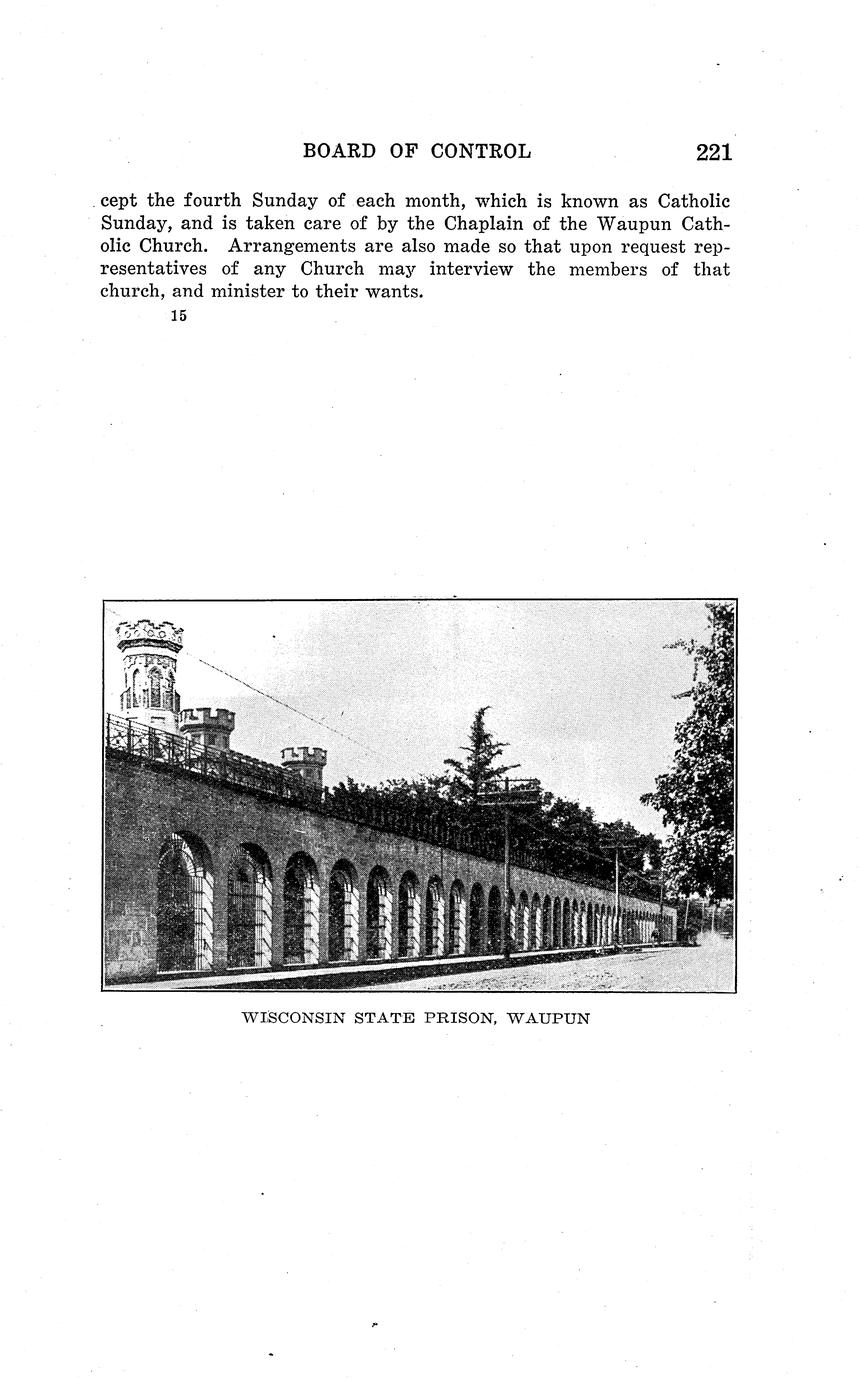 BOARD OF CONTROL 221

cept the fourth Sunday of each month, which is known as Catholic Sunday, and is taken care of by the Chaplain of the Waupun Catholic Church. Arrangements are also made so that upon request representatives of any Church may interview the members of that church, and minister to their wants.

15

WISCONSIN STATE PRISON, WAUPUN